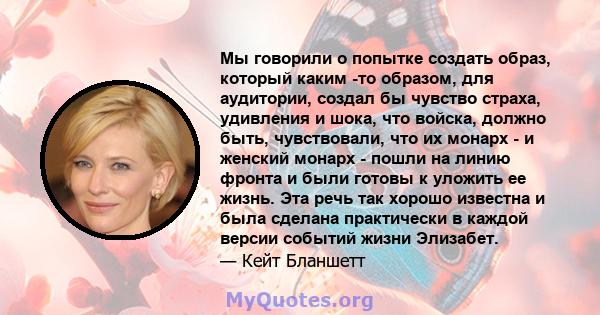 Мы говорили о попытке создать образ, который каким -то образом, для аудитории, создал бы чувство страха, удивления и шока, что войска, должно быть, чувствовали, что их монарх - и женский монарх - пошли на линию фронта и были готовы к уложить ее жизнь. Эта речь так хорошо известна и была сделана практически в каждой версии событий жизни Элизабет.
— Кейт Бланшетт

MyQuotes.org